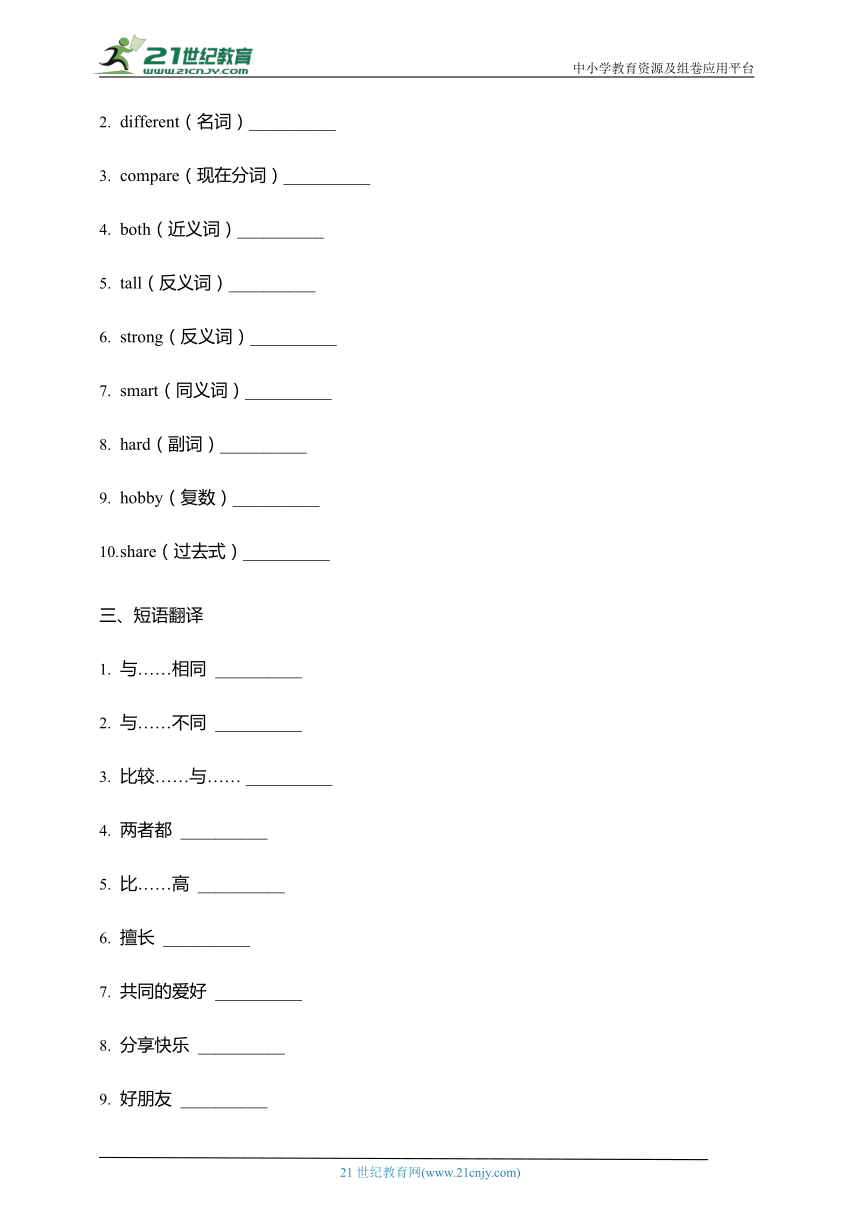 21世纪教育
www.21cnjy.com

中小学教育资源及组卷应用平台

2. different（名词）__________

3. compare（现在分词）__________

4. both（近义词）__________

5. tall（反义词）__________

6. strong（反义词）__________

7. smart（同义词）__________

8. hard（副词）__________

9. hobby（复数）__________

10.share（过去式）__________

三、短语翻译

1. 与……相同 __________

2. 与……不同 __________

3. 比较……与…… __________

4. 两者都 __________

5. 比……高 __________

6. 擅长 __________

7. 共同的爱好 __________

8. 分享快乐 __________

9. 好朋友 __________

21 世纪教育网(www.21cnjy.com)